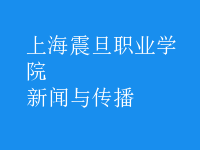 上海震旦职业学院
新闻与传播